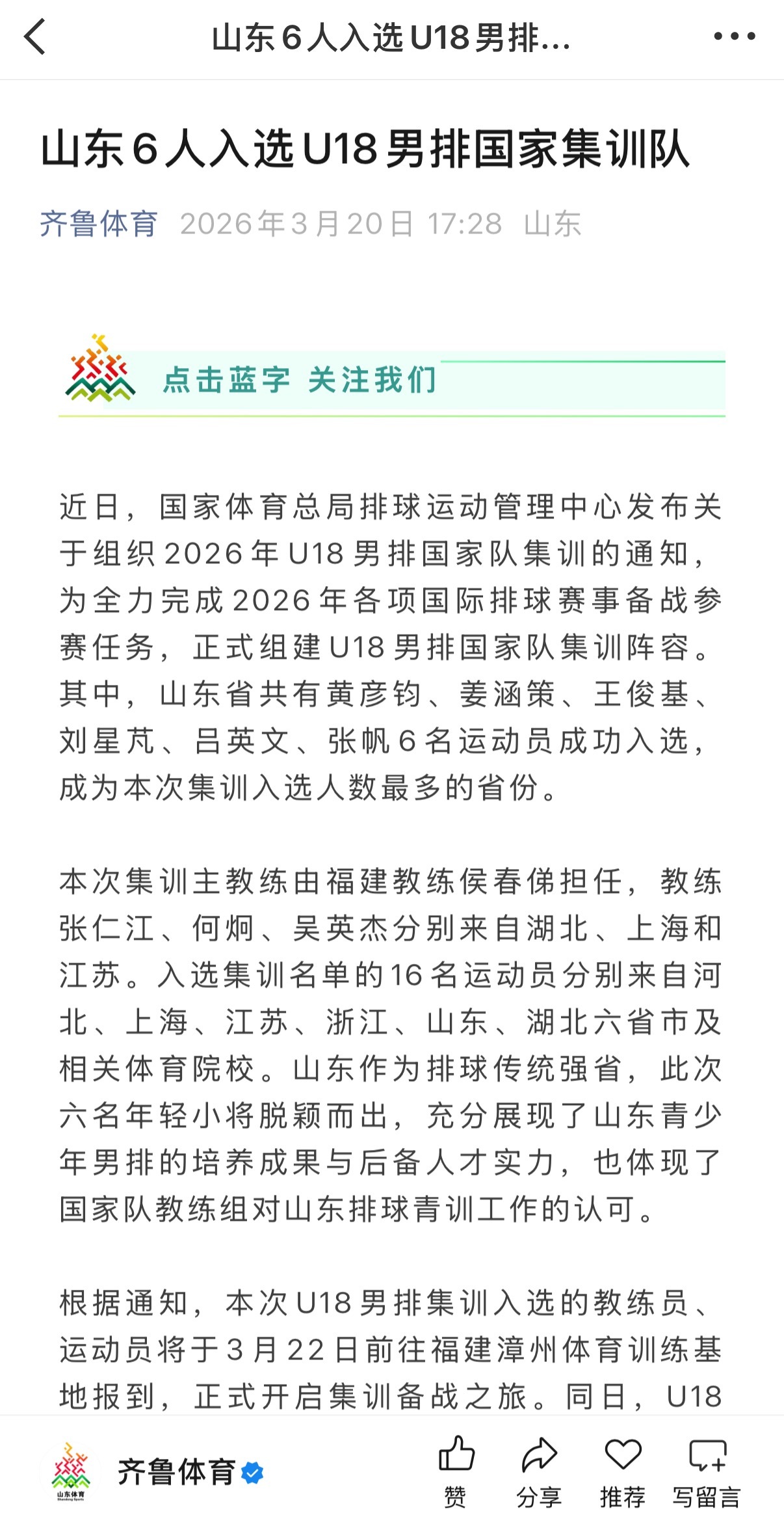 山东6人入选U18男排...

山东6人入选U18男排国家集训队

齐鲁体育 2026年3月20日 17:28 山东

点击蓝字 关注我们

近日，国家体育总局排球运动管理中心发布关于组织2026年U18男排国家队集训的通知，为全力完成2026年各项国际排球赛事备战参赛任务，正式组建U18男排国家队集训阵容。其中，山东省共有黄彦钧、姜涵策、王俊基、刘星芃、吕英文、张帆6名运动员成功入选，成为本次集训入选人数最多的省份。

本次集训主教练由福建教练侯春俤担任，教练张仁江、何炯、吴英杰分别来自湖北、上海和江苏。入选集训名单的16名运动员分别来自河北、上海、江苏、浙江、山东、湖北六省市及相关体育院校。山东作为排球传统强省，此次六名年轻小将脱颖而出，充分展现了山东青少年男排的培养成果与后备人才实力，也体现了国家队教练组对山东排球青训工作的认可。

根据通知，本次U18男排集训入选的教练员、运动员将于3月22日前往福建漳州体育训练基地报到，正式开启集训备战之旅。同日，U18

山东体育
齐鲁体育
赞 分享 推荐 写留言